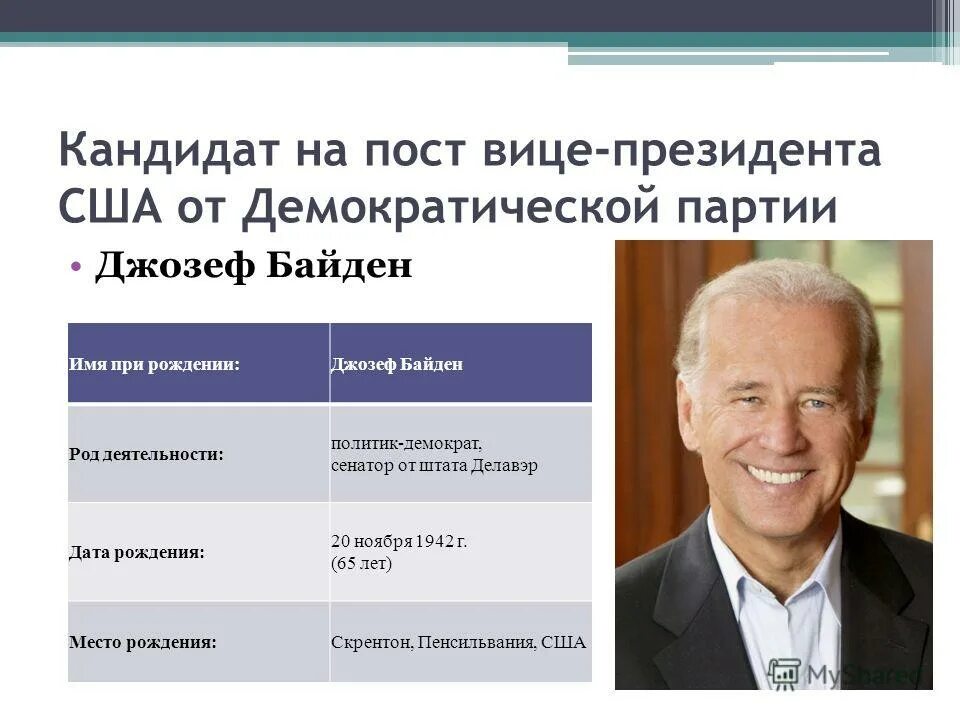 Кандидат на пост вице-президента США от Демократической партии

• Джозеф Байден

| Имя при рождении: | Джозеф Байден |
|---|---|
| Род деятельности: | политик-демократ, сенатор от штата Делавэр |
| Дата рождения: | 20 ноября 1942 г. (65 лет) |
| Место рождения: | Скрентон, Пенсильвания, США |

MyShared